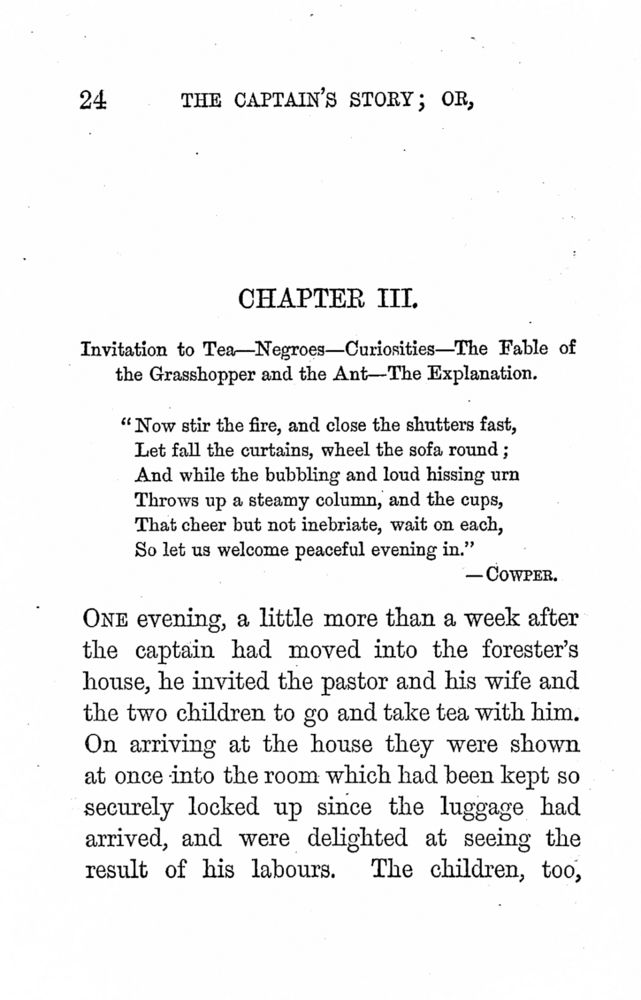 24 THE CAPTAIN'S STORY; OR,

CHAPTER III.

Invitation to Tea—Negroes—Curiosities—The Fable of the Grasshopper and the Ant—The Explanation.

"Now stir the fire, and close the shutters fast,
Let fall the curtains, wheel the sofa round;
And while the bubbling and loud hissing urn
Throws up a steamy column, and the cups,
That cheer but not inebriate, wait on each,
So let us welcome peaceful evening in."
—COWPER.

ONE evening, a little more than a week after the captain had moved into the forester's house, he invited the pastor and his wife and the two children to go and take tea with him. On arriving at the house they were shown at once into the room which had been kept so securely locked up since the luggage had arrived, and were delighted at seeing the result of his labours. The children, too,